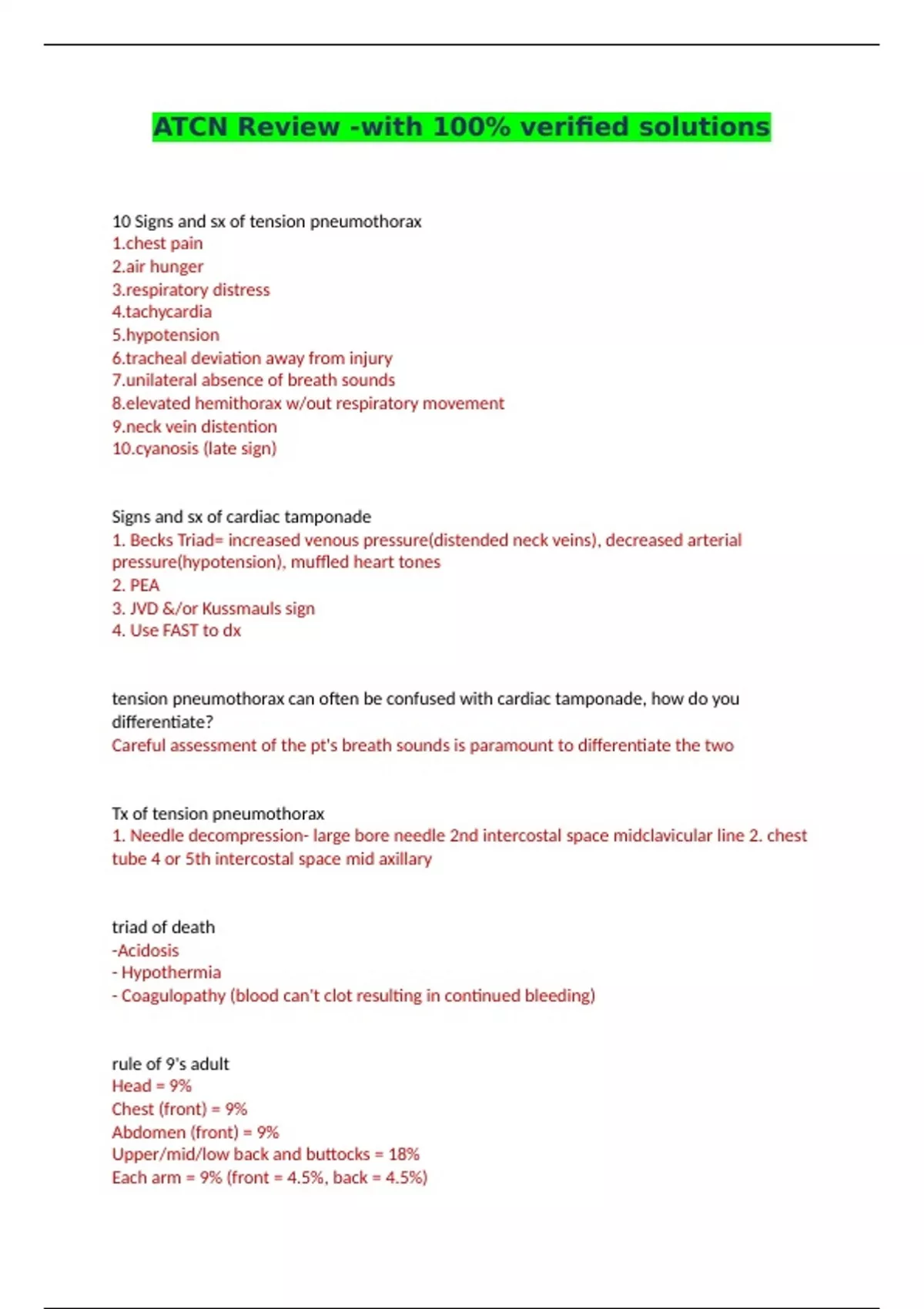 ATCN Review -with 100% verified solutions

10 Signs and sx of tension pneumothorax
1.chest pain
2.air hunger
3.respiratory distress
4.tachycardia
5.hypotension
6.tracheal deviation away from injury
7.unilateral absence of breath sounds
8.elevated hemithorax w/out respiratory movement
9.neck vein distention
10.cyanosis (late sign)

Signs and sx of cardiac tamponade
1. Becks Triad= increased venous pressure(distended neck veins), decreased arterial pressure(hypotension), muffled heart tones
2. PEA
3. JVD &/or Kussmauls sign
4. Use FAST to dx

tension pneumothorax can often be confused with cardiac tamponade, how do you differentiate?
Careful assessment of the pt's breath sounds is paramount to differentiate the two

Tx of tension pneumothorax
1. Needle decompression- large bore needle 2nd intercostal space midclavicular line 2. chest tube 4 or 5th intercostal space mid axillary

triad of death
-Acidosis
- Hypothermia
- Coagulopathy (blood can't clot resulting in continued bleeding)

rule of 9's adult
Head = 9%
Chest (front) = 9%
Abdomen (front) = 9%
Upper/mid/low back and buttocks = 18%
Each arm = 9% (front = 4.5%, back = 4.5%)